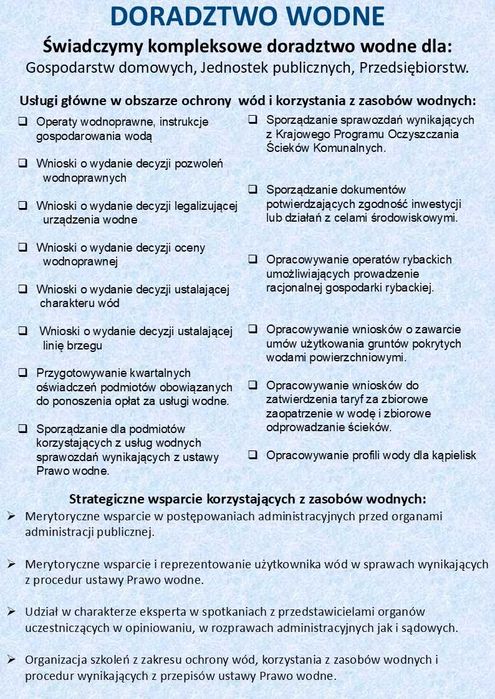 DORADZTWO WODNE

Świadczymy kompleksowe doradztwo wodne dla:
Gospodarstw domowych, Jednostek publicznych, Przedsiębiorstw.

Usługi główne w obszarze ochrony wód i korzystania z zasobów wodnych:

❑ Operaty wodnoprawne, instrukcje gospodarowania wodą

❑ Wnioski o wydanie decyzji pozwoleń wodnoprawnych

❑ Wnioski o wydanie decyzji legalizującej urządzenia wodne

❑ Wnioski o wydanie decyzji oceny wodnoprawnej

❑ Wnioski o wydanie decyzji ustalającej charakteru wód

❑ Wnioski o wydanie decyzji ustalającej linię brzegu

❑ Przygotowywanie kwartalnych oświadczeń podmiotów obowiązanych do ponoszenia opłat za usługi wodne.

❑ Sporządzanie dla podmiotów korzystających z usług wodnych sprawozdań wynikających z ustawy Prawo wodne.

❑ Sporządzanie sprawozdań wynikających z Krajowego Programu Oczyszczania Ścieków Komunalnych.

❑ Sporządzanie dokumentów potwierdzających zgodność inwestycji lub działań z celami środowiskowymi.

❑ Opracowywanie operatów rybackich umożliwiających prowadzenie racjonalnej gospodarki rybackiej.

❑ Opracowywanie wniosków o zawarcie umów użytkowania gruntów pokrytych wodami powierzchniowymi.

❑ Opracowywanie wniosków do zatwierdzenia taryf za zbiorowe zaopatrzenie w wodę i zbiorowe odprowadzanie ścieków.

❑ Opracowywanie profili wody dla kąpielisk

Strategiczne wsparcie korzystających z zasobów wodnych:

➢ Merytoryczne wsparcie w postępowaniach administracyjnych przed organami administracji publicznej.

➢ Merytoryczne wsparcie i reprezentowanie użytkownika wód w sprawach wynikających z procedur ustawy Prawo wodne.

➢ Udział w charakterze eksperta w spotkaniach z przedstawicielami organów uczestniczących w opiniowaniu, w rozprawach administracyjnych jak i sądowych.

➢ Organizacja szkoleń z zakresu ochrony wód, korzystania z zasobów wodnych i procedur wynikających z przepisów ustawy Prawo wodne.